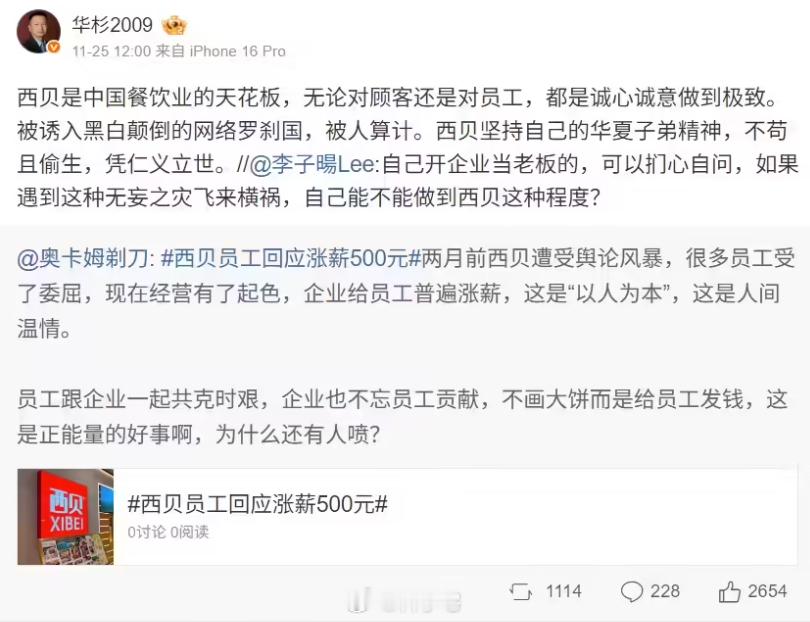 华杉2009
11-25 12:00 来自 iPhone 16 Pro

西贝是中国餐饮业的天花板，无论对顾客还是对员工，都是诚心诚意做到极致。被诱入黑白颠倒的网络罗刹国，被人算计。西贝坚持自己的华夏子弟精神，不苟且偷生，凭仁义立世。//@李子暘Lee:自己开企业当老板的，可以扪心自问，如果遇到这种无妄之灾飞来横祸，自己能不能做到西贝这种程度？

@奥卡姆剃刀: #西贝员工回应涨薪500元#两月前西贝遭受舆论风暴，很多员工受了委屈，现在经营有了起色，企业给员工普遍涨薪，这是“以人为本”，这是人间温情。

员工跟企业一起共克时艰，企业也不忘员工贡献，不画大饼而是给员工发钱，这是正能量的好事啊，为什么还有人喷？

西贝
XIBEI
#西贝员工回应涨薪500元#
0讨论 0阅读

1114 228 2654